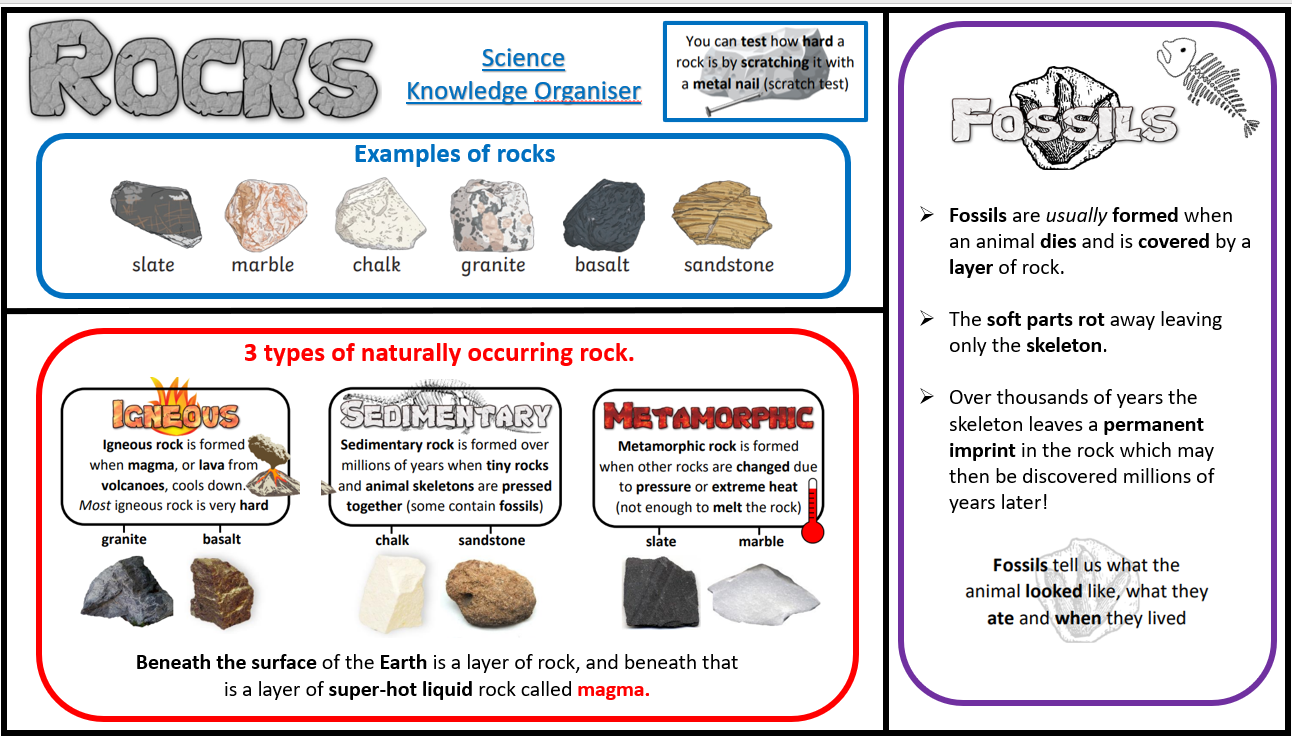 ROCKS

Science Knowledge Organiser

You can test how hard a rock is by scratching it with a metal nail (scratch test)

Examples of rocks

slate marble chalk granite basalt sandstone

3 types of naturally occurring rock.

IGNEOUS
Igneous rock is formed when magma, or lava from volcanoes, cools down. Most igneous rock is very hard

granite basalt

SEDIMENTARY
Sedimentary rock is formed over millions of years when tiny rocks and animal skeletons are pressed together (some contain fossils)

chalk sandstone

METAMORPHIC
Metamorphic rock is formed when other rocks are changed due to pressure or extreme heat (not enough to melt the rock)

slate marble

Beneath the surface of the Earth is a layer of rock, and beneath that is a layer of super-hot liquid rock called magma.

FOSSILS

➢ Fossils are usually formed when an animal dies and is covered by a layer of rock.

➢ The soft parts rot away leaving only the skeleton.

➢ Over thousands of years the skeleton leaves a permanent imprint in the rock which may then be discovered millions of years later!

Fossils tell us what the animal looked like, what they ate and when they lived